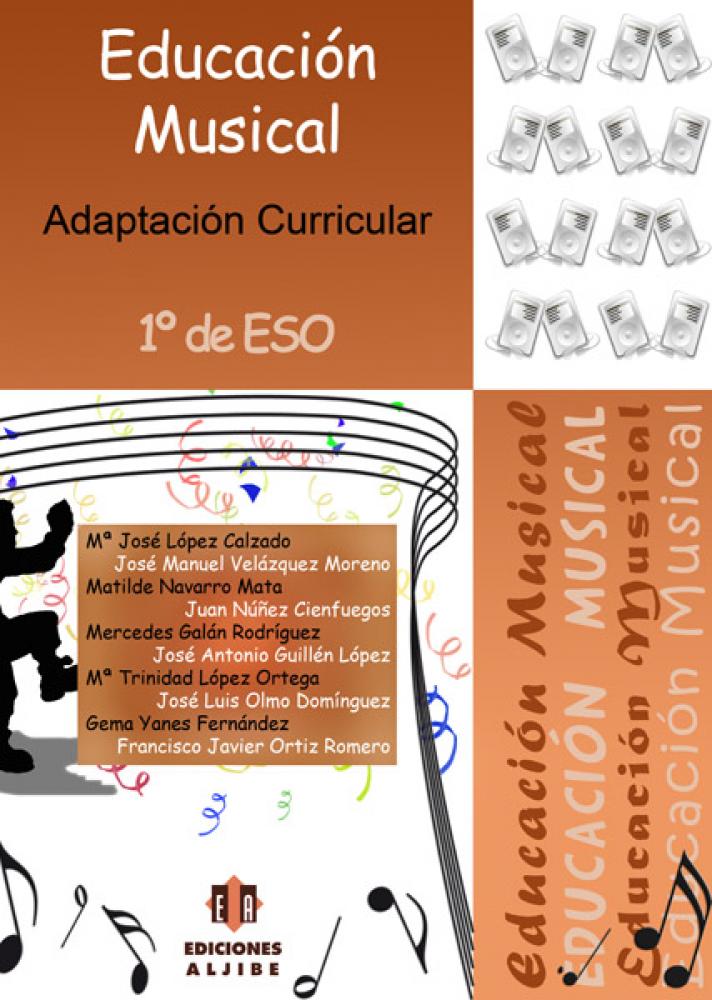 Educación Musical

Adaptación Curricular

1º de ESO

Mª José López Calzado
José Manuel Velázquez Moreno
Matilde Navarro Mata
Juan Núñez Cienfuegos
Mercedes Galán Rodríguez
José Antonio Guillén López
Mª Trinidad López Ortega
José Luis Olmo Domínguez
Gema Yanes Fernández
Francisco Javier Ortiz Romero

EA
EDICIONES
ALJIBE

Educación Musical
EDUCACIÓN MUSICAL
Educación Musical
Educación Musical